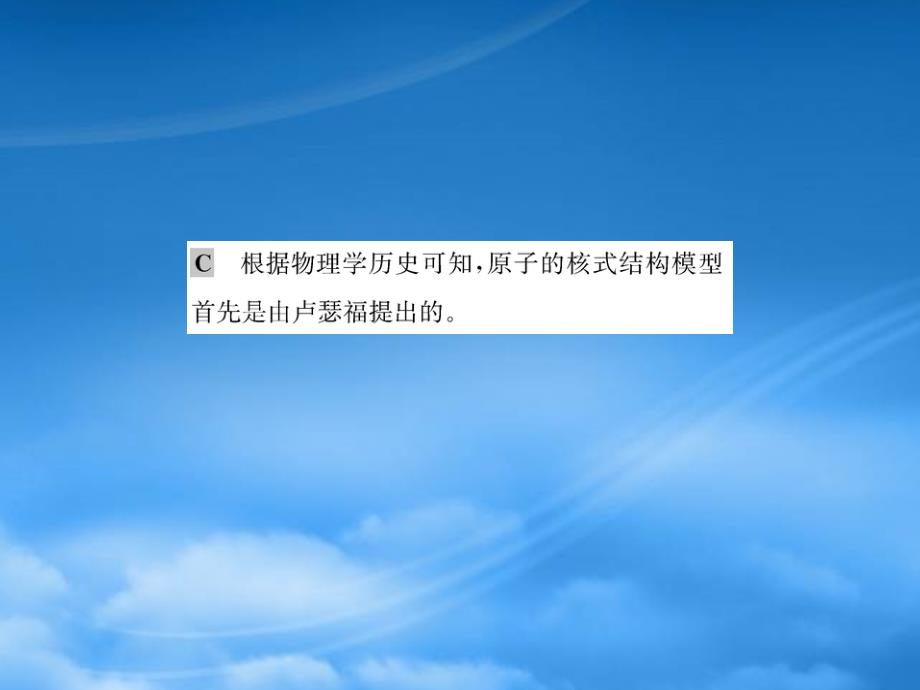 C 根据物理学历史可知,原子的核式结构模型首先是由卢瑟福提出的。